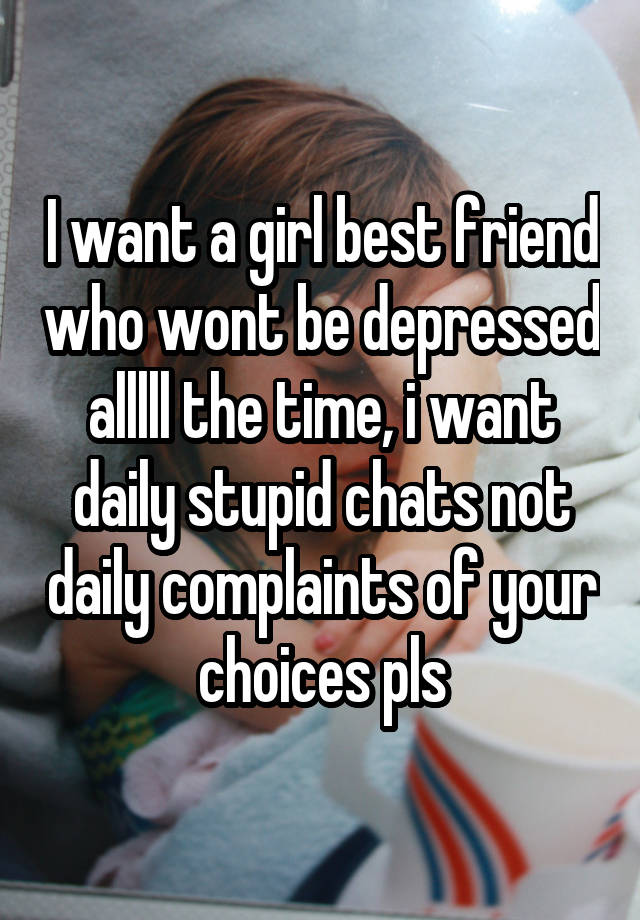 I want a girl best friend who wont be depressed alllll the time, i want daily stupid chats not daily complaints of your choices pls